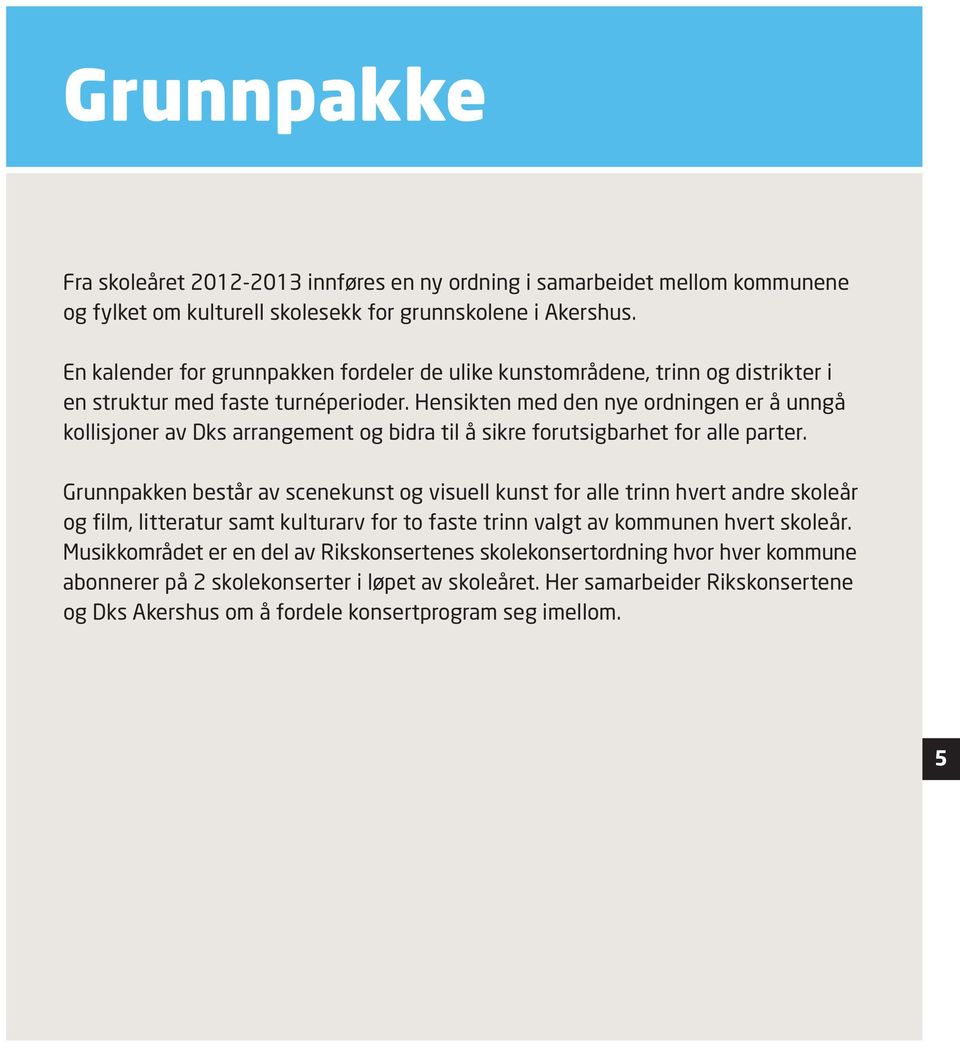 Grunnpakke

Fra skoleåret 2012-2013 innføres en ny ordning i samarbeidet mellom kommunene og fylket om kulturell skolesekk for grunnskolene i Akershus.

En kalender for grunnpakken fordeler de ulike kunstområdene, trinn og distrikter i en struktur med faste turnéperioder. Hensikten med den nye ordningen er å unngå kollisjoner av Dks arrangement og bidra til å sikre forutsigbarhet for alle parter.

Grunnpakken består av scenekunst og visuell kunst for alle trinn hvert andre skoleår og film, litteratur samt kulturarv for to faste trinn valgt av kommunen hvert skoleår. Musikkområdet er en del av Rikskonsertenes skolekonsertordning hvor hver kommune abonnerer på 2 skolekonserter i løpet av skoleåret. Her samarbeider Rikskonsertene og Dks Akershus om å fordele konsertprogram seg imellom.

5